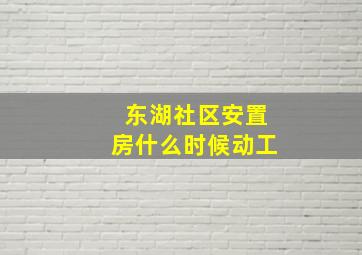 东湖社区安置房什么时候动工